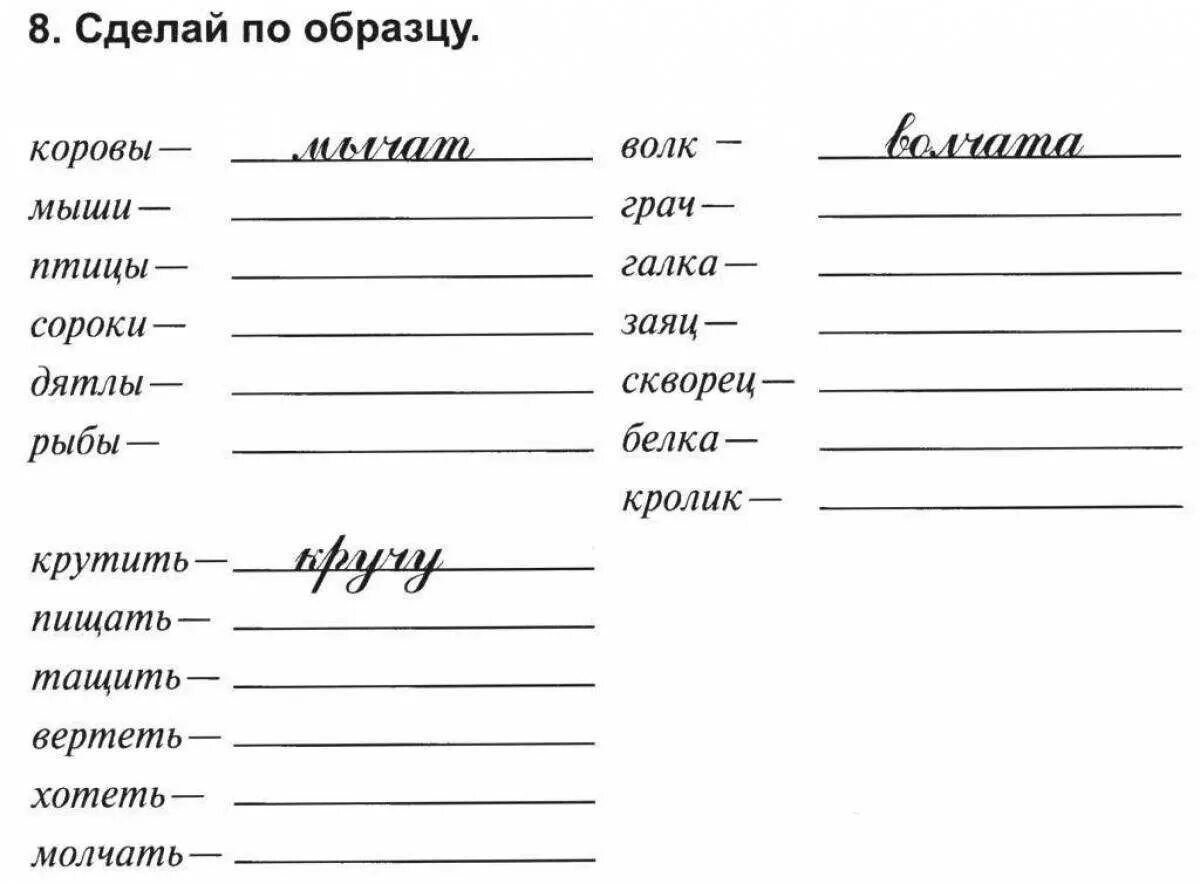 8. Сделай по образцу.

коровы — мычат
мыши — ____
птицы — ____
сороки — ____
дятлы — ____
рыбы — ____

волк — волчата
грач — ____
галка — ____
заяц — ____
скворец — ____
белка — ____
кролик — ____

крутить — кручу
пищать — ____
тащить — ____
вертеть — ____
хотеть — ____
молчать — ____